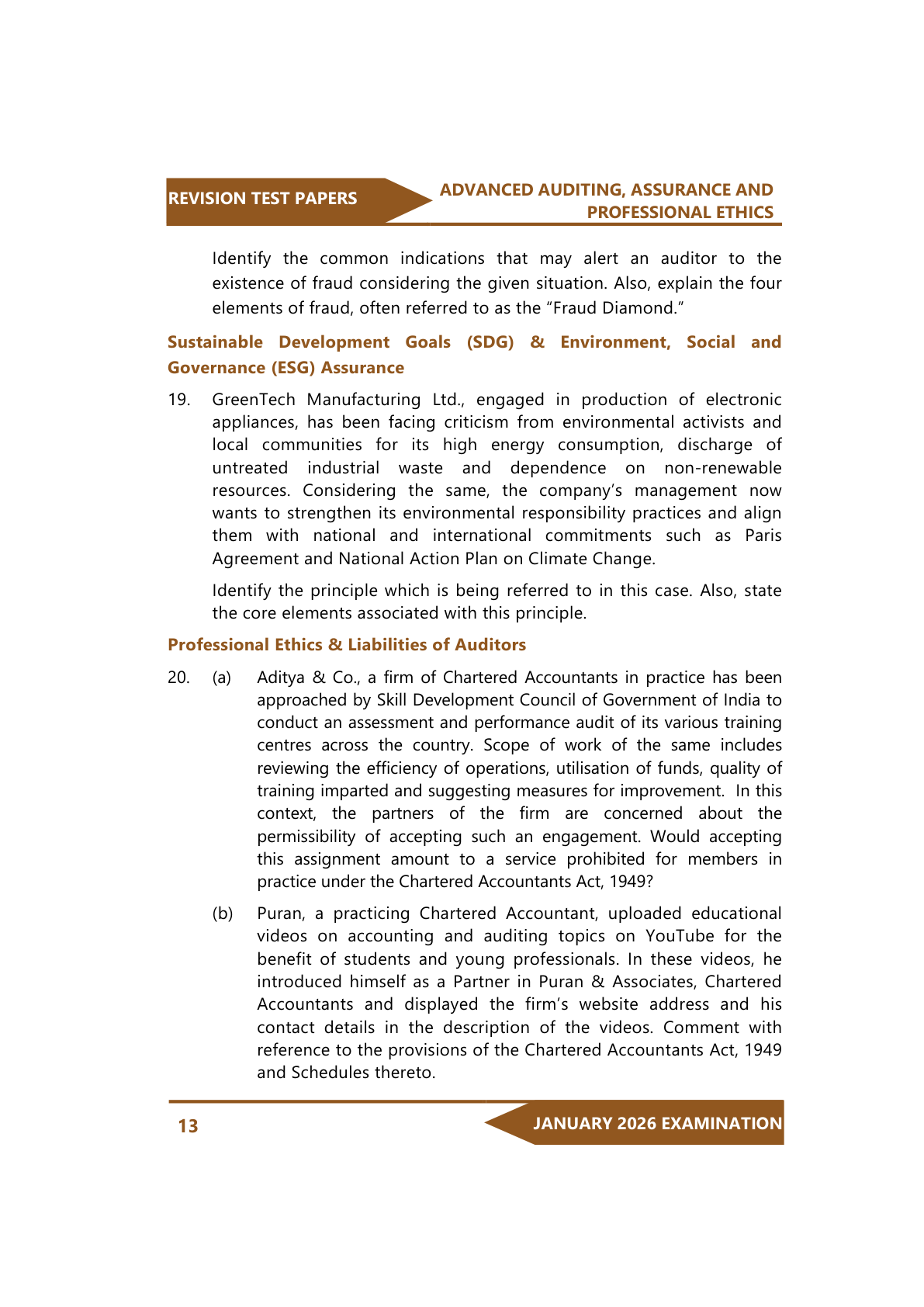 REVISION TEST PAPERS

ADVANCED AUDITING, ASSURANCE AND PROFESSIONAL ETHICS

Identify the common indications that may alert an auditor to the existence of fraud considering the given situation. Also, explain the four elements of fraud, often referred to as the "Fraud Diamond."

Sustainable Development Goals (SDG) & Environment, Social and Governance (ESG) Assurance

19. GreenTech Manufacturing Ltd., engaged in production of electronic appliances, has been facing criticism from environmental activists and local communities for its high energy consumption, discharge of untreated industrial waste and dependence on non-renewable resources. Considering the same, the company's management now wants to strengthen its environmental responsibility practices and align them with national and international commitments such as Paris Agreement and National Action Plan on Climate Change.

Identify the principle which is being referred to in this case. Also, state the core elements associated with this principle.

Professional Ethics & Liabilities of Auditors

20. (a) Aditya & Co., a firm of Chartered Accountants in practice has been approached by Skill Development Council of Government of India to conduct an assessment and performance audit of its various training centres across the country. Scope of work of the same includes reviewing the efficiency of operations, utilisation of funds, quality of training imparted and suggesting measures for improvement. In this context, the partners of the firm are concerned about the permissibility of accepting such an engagement. Would accepting this assignment amount to a service prohibited for members in practice under the Chartered Accountants Act, 1949?

(b) Puran, a practicing Chartered Accountant, uploaded educational videos on accounting and auditing topics on YouTube for the benefit of students and young professionals. In these videos, he introduced himself as a Partner in Puran & Associates, Chartered Accountants and displayed the firm's website address and his contact details in the description of the videos. Comment with reference to the provisions of the Chartered Accountants Act, 1949 and Schedules thereto.

13

JANUARY 2026 EXAMINATION